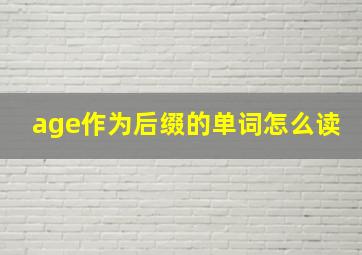 age作为后缀的单词怎么读